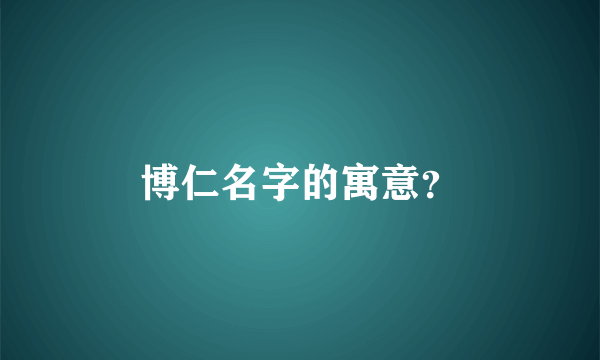 博仁名字的寓意?